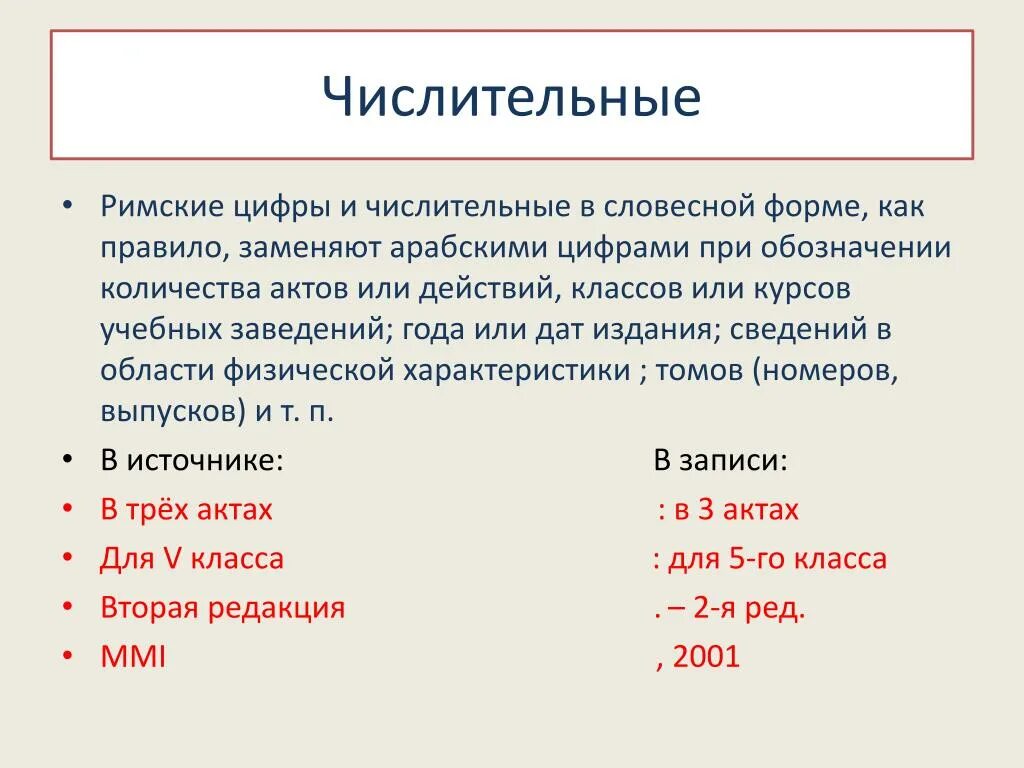 Числительные

• Римские цифры и числительные в словесной форме, как правило, заменяют арабскими цифрами при обозначении количества актов или действий, классов или курсов учебных заведений; года или дат издания; сведений в области физической характеристики ; томов (номеров, выпусков) и т. п.

• В источнике: В записи:
• В трёх актах : в 3 актах
• Для V класса : для 5-го класса
• Вторая редакция . – 2-я ред.
• MMI , 2001